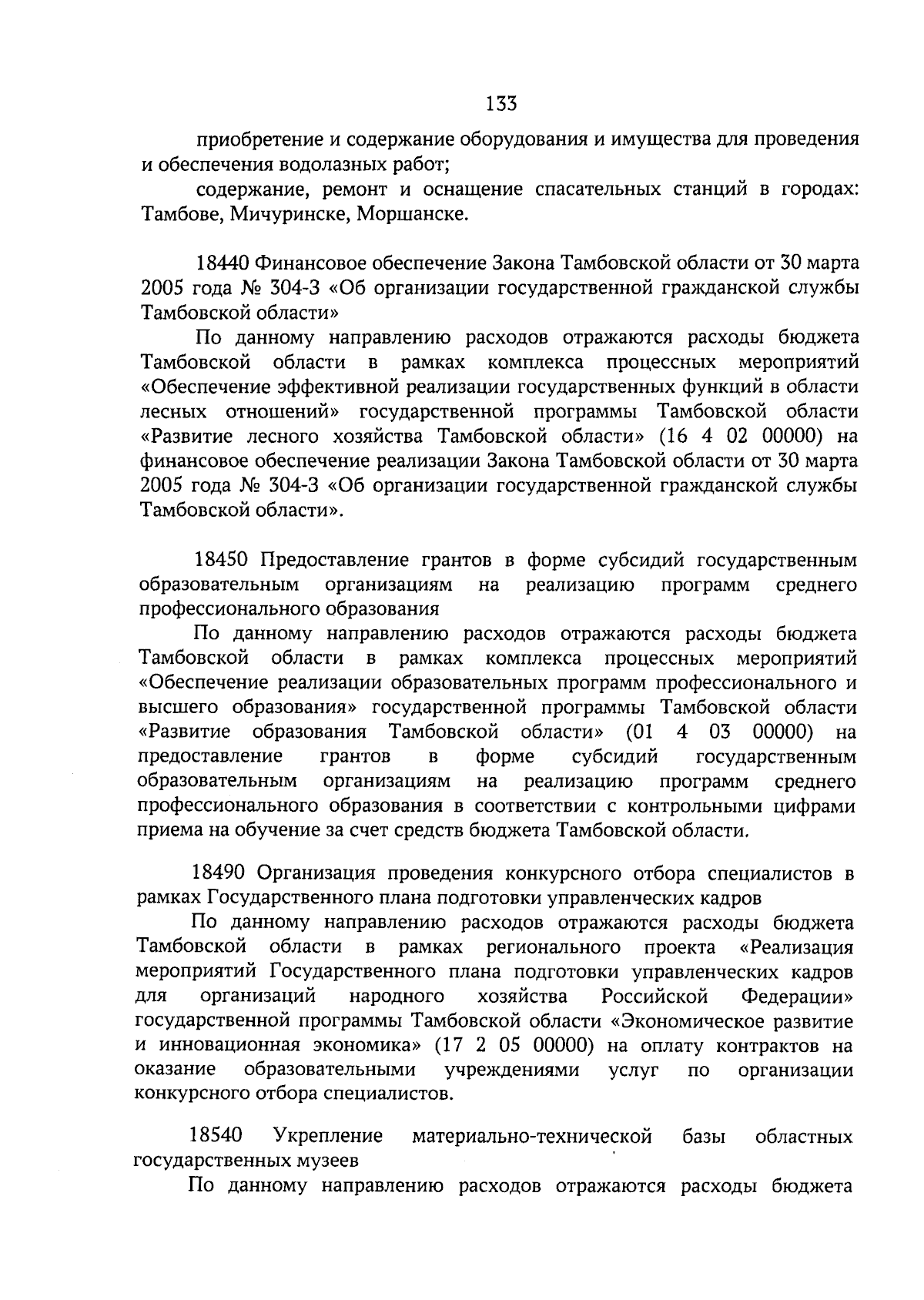 133

приобретение и содержание оборудования и имущества для проведения и обеспечения водолазных работ;

содержание, ремонт и оснащение спасательных станций в городах: Тамбове, Мичуринске, Моршанске.

18440 Финансовое обеспечение Закона Тамбовской области от 30 марта 2005 года № 304-З «Об организации государственной гражданской службы Тамбовской области»

По данному направлению расходов отражаются расходы бюджета Тамбовской области в рамках комплекса процессных мероприятий «Обеспечение эффективной реализации государственных функций в области лесных отношений» государственной программы Тамбовской области «Развитие лесного хозяйства Тамбовской области» (16 4 02 00000) на финансовое обеспечение реализации Закона Тамбовской области от 30 марта 2005 года № 304-З «Об организации государственной гражданской службы Тамбовской области».

18450 Предоставление грантов в форме субсидий государственным образовательным организациям на реализацию программ среднего профессионального образования

По данному направлению расходов отражаются расходы бюджета Тамбовской области в рамках комплекса процессных мероприятий «Обеспечение реализации образовательных программ профессионального и высшего образования» государственной программы Тамбовской области «Развитие образования Тамбовской области» (01 4 03 00000) на предоставление грантов в форме субсидий государственным образовательным организациям на реализацию программ среднего профессионального образования в соответствии с контрольными цифрами приема на обучение за счет средств бюджета Тамбовской области.

18490 Организация проведения конкурсного отбора специалистов в рамках Государственного плана подготовки управленческих кадров

По данному направлению расходов отражаются расходы бюджета Тамбовской области в рамках регионального проекта «Реализация мероприятий Государственного плана подготовки управленческих кадров для организаций народного хозяйства Российской Федерации» государственной программы Тамбовской области «Экономическое развитие и инновационная экономика» (17 2 05 00000) на оплату контрактов на оказание образовательными учреждениями услуг по организации конкурсного отбора специалистов.

18540 Укрепление материально-технической базы областных государственных музеев

По данному направлению расходов отражаются расходы бюджета